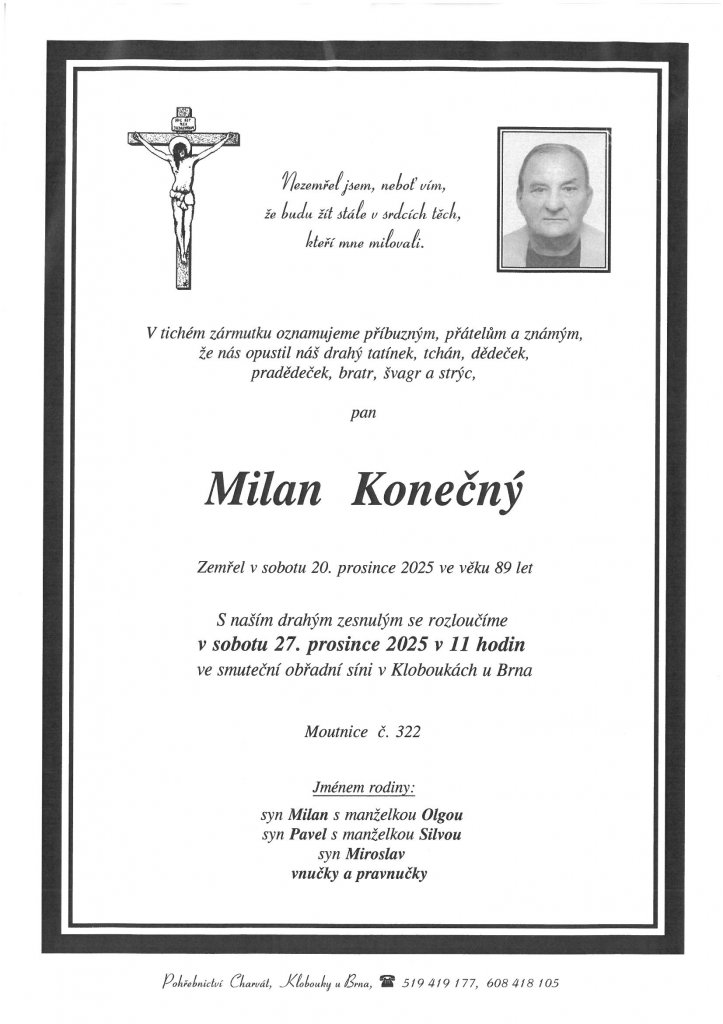 Nezemřel jsem, neboť vím, že budu žít stále v srdcích těch, kteří mne milovali.

V tichém zármutku oznamujeme příbuzným, přátelům a známým, že nás opustil náš drahý tatínek, tchán, dědeček, pradědeček, bratr, švagr a strýc,

pan

Milan Konečný

Zemřel v sobotu 20. prosince 2025 ve věku 89 let

S naším drahým zesnulým se rozloučíme
v sobotu 27. prosince 2025 v 11 hodin
ve smuteční obřadní síni v Kloboukách u Brna

Moutnice č. 322

Jménem rodiny:

syn Milan s manželkou Olgou
syn Pavel s manželkou Silvou
syn Miroslav
vnučky a pravnučky

Pohřebnictví Charvát, Klobouky u Brna, 519 419 177, 608 418 105